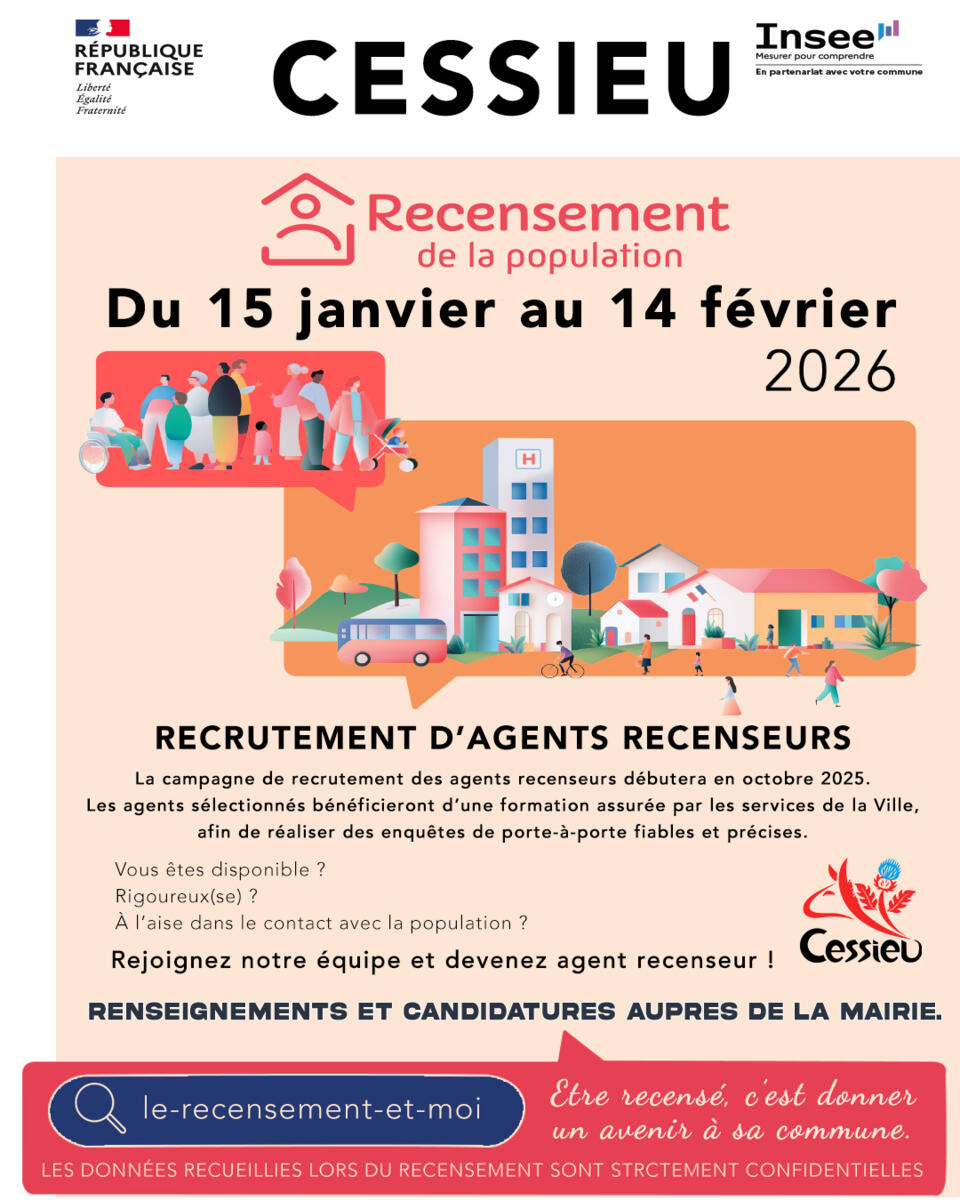 RÉPUBLIQUE FRANÇAISE
Liberté
Égalité
Fraternité

CESSIEU

Insee
Mesurer pour comprendre
En partenariat avec votre commune

Recensement
de la population

Du 15 janvier au 14 février
2026

H

RECRUTEMENT D'AGENTS RECENSEURS

La campagne de recrutement des agents recenseurs débutera en octobre 2025. Les agents sélectionnés bénéficieront d'une formation assurée par les services de la Ville, afin de réaliser des enquêtes de porte-à-porte fiables et précises.

Vous êtes disponible ?
Rigoureux(se) ?
À l'aise dans le contact avec la population ?

Rejoignez notre équipe et devenez agent recenseur !

Cessieu

RENSEIGNEMENTS ET CANDIDATURES AUPRES DE LA MAIRIE.

le-recensement-et-moi

Etre recensé, c'est donner un avenir à sa commune.

LES DONNÉES RECUEILLIES LORS DU RECENSEMENT SONT STRCTEMENT CONFIDENTIELLES